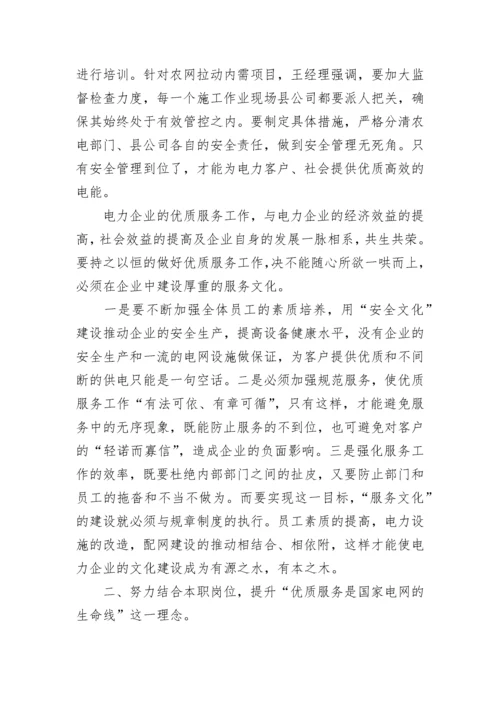 进行培训。针对农网拉动内需项目，王经理强调，要加大监督检查力度，每一个施工作业现场县公司都要派人把关，确保其始终处于有效管控之内。要制定具体措施，严格分清农电部门、县公司各自的安全责任，做到安全管理无死角。只有安全管理到位了，才能为电力客户、社会提供优质高效的电能。

电力企业的优质服务工作，与电力企业的经济效益的提高，社会效益的提高及企业自身的发展一脉相系，共生共荣。要持之以恒的做好优质服务工作，决不能随心所欲一哄而上，必须在企业中建设厚重的服务文化。

一是要不断加强全体员工的素质培养，用“安全文化”建设推动企业的安全生产，提高设备健康水平，没有企业的安全生产和一流的电网设施做保证，为客户提供优质和不间断的供电只能是一句空话。二是必须加强规范服务，使优质服务工作“有法可依、有章可循”，只有这样，才能避免服务中的无序现象，既能防止服务的不到位，也可避免对客户的“轻诺而寡信”，造成企业的负面影响。三是强化服务工作的效率，既要杜绝内部部门之间的扯皮，又要防止部门和员工的拖沓和不当不做为。而要实现这一目标，“服务文化”的建设就必须与规章制度的执行。员工素质的提高，电力设施的改造，配网建设的推动相结合、相依附，这样才能使电力企业的文化建设成为有源之水，有本之木。

二、努力结合本职岗位，提升“优质服务是国家电网的生命线”这一理念。